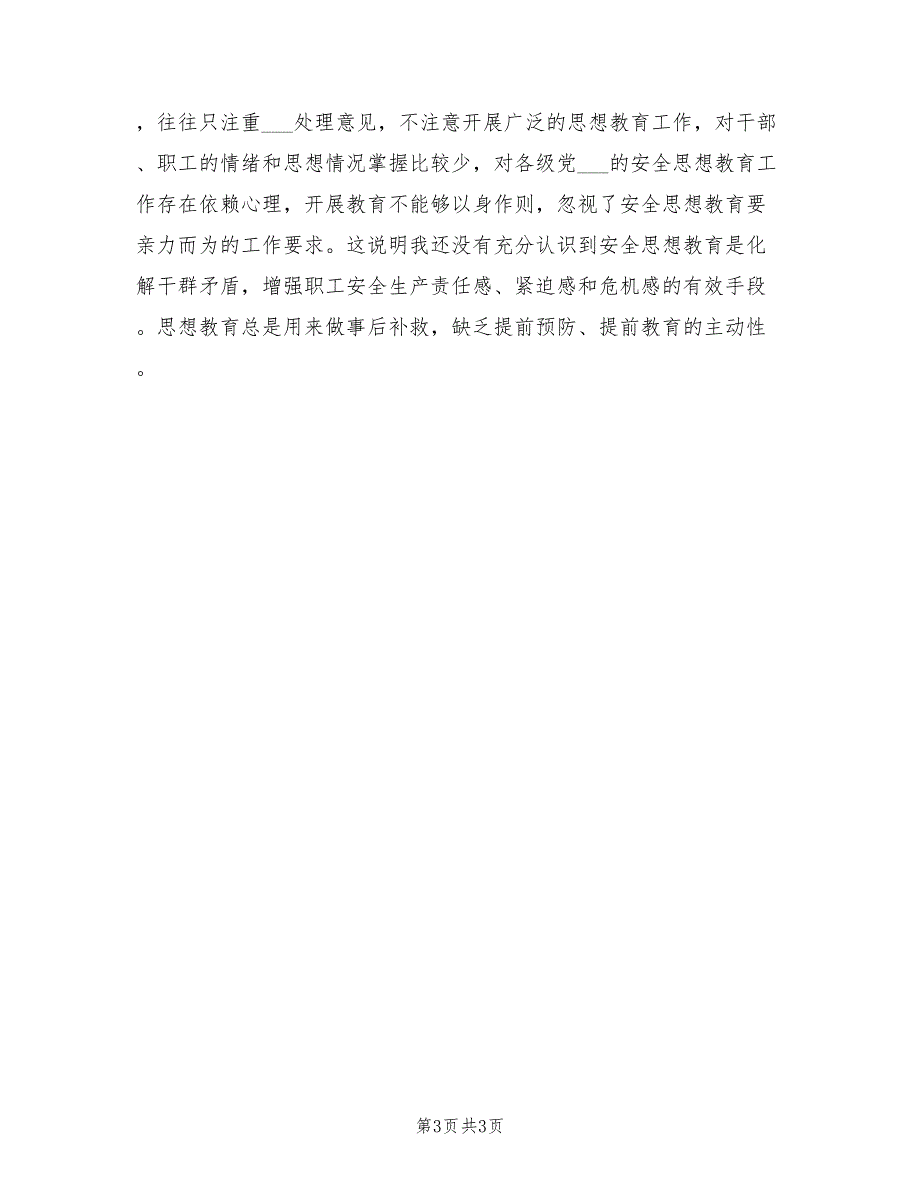 ，往往只注重___处理意见，不注意开展广泛的思想教育工作，对干部、职工的情绪和思想情况掌握比较少，对各级党___的安全思想教育工作存在依赖心理，开展教育不能够以身作则，忽视了安全思想教育要亲力而为的工作要求。这说明我还没有充分认识到安全思想教育是化解干群矛盾，增强职工安全生产责任感、紧迫感和危机感的有效手段。思想教育总是用来做事后补救，缺乏提前预防、提前教育的主动性。

第3页 共3页